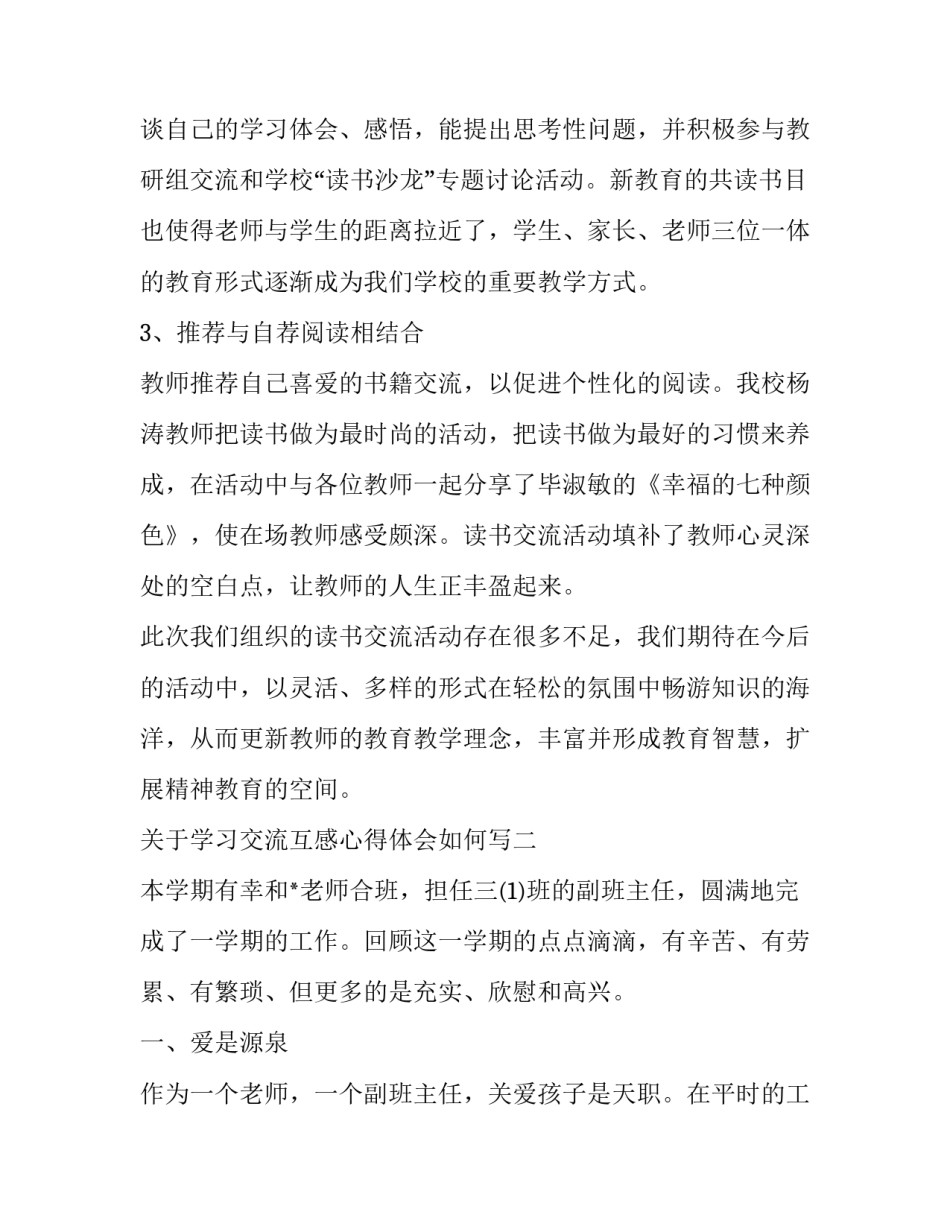 谈自己的学习体会、感悟，能提出思考性问题，并积极参与教研组交流和学校“读书沙龙”专题讨论活动。新教育的共读书目也使得老师与学生的距离拉近了，学生、家长、老师三位一体的教育形式逐渐成为我们学校的重要教学方式。

3、推荐与自荐阅读相结合

教师推荐自己喜爱的书籍交流，以促进个性化的阅读。我校杨涛教师把读书做为最时尚的活动，把读书做为最好的习惯来养成，在活动中与各位教师一起分享了毕淑敏的《幸福的七种颜色》，使在场教师感受颇深。读书交流活动填补了教师心灵深处的空白点，让教师的人生正丰盈起来。

此次我们组织的读书交流活动存在很多不足，我们期待在今后的活动中，以灵活、多样的形式在轻松的氛围中畅游知识的海洋，从而更新教师的教育教学理念，丰富并形成教育智慧，扩展精神教育的空间。

关于学习交流互感心得体会如何写二

本学期有幸和*老师合班，担任三(1)班的副班主任，圆满地完成了一学期的工作。回顾这一学期的点点滴滴，有辛苦、有劳累、有繁琐、但更多的是充实、欣慰和高兴。

一、爱是源泉

作为一个老师，一个副班主任，关爱孩子是天职。在平时的工